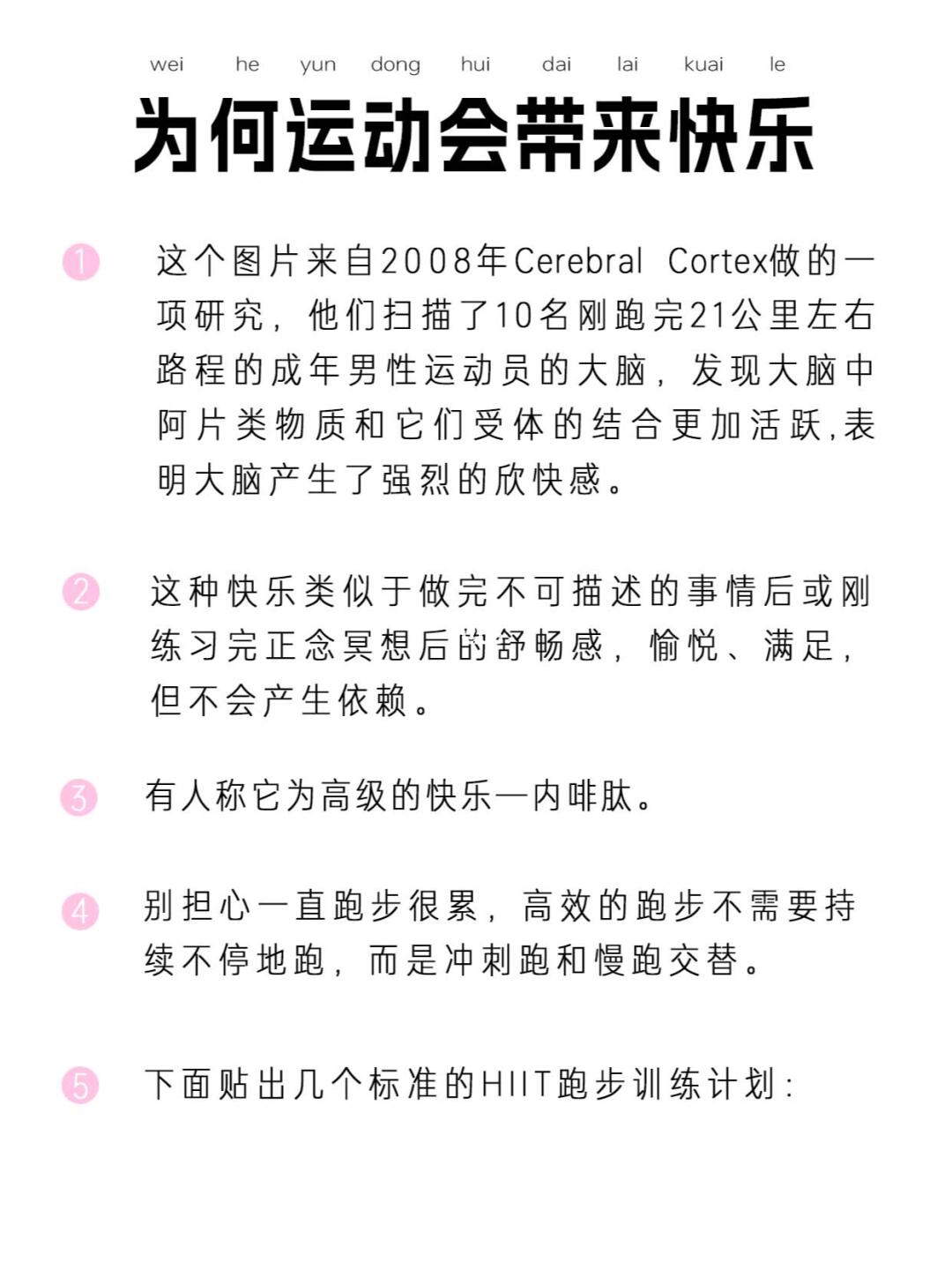 wei he yun dong hui dai lai kuai le

为何运动会带来快乐

1 这个图片来自2008年Cerebral Cortex做的一项研究，他们扫描了10名刚跑完21公里左右路程的成年男性运动员的大脑，发现大脑中阿片类物质和它们受体的结合更加活跃，表明大脑产生了强烈的欣快感。

2 这种快乐类似于做完不可描述的事情后或刚练习完正念冥想后的舒畅感，愉悦、满足，但不会产生依赖。

3 有人称它为高级的快乐—内啡肽。

4 别担心一直跑步很累，高效的跑步不需要持续不停地跑，而是冲刺跑和慢跑交替。

5 下面贴出几个标准的HIIT跑步训练计划：